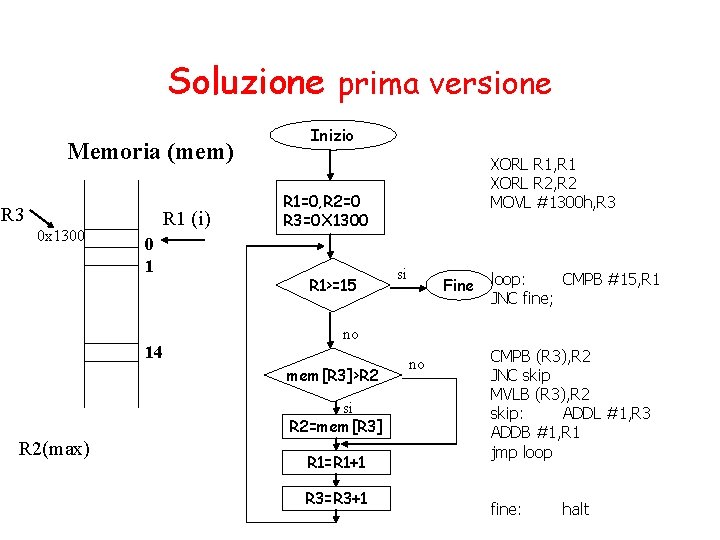 Soluzione prima versione

Memoria (mem)

R3
0x1300
R1 (i)
0
1
14

R2(max)

Inizio

R1=0,R2=0
R3=0X1300

R1>=15
si
Fine
no

mem [R3]>R2
no
si
R2=mem [R3]

R1=R1+1

R3=R3+1

XORL R1,R1
XORL R2,R2
MOVL #1300h,R3

loop: CMPB #15,R1
JNC fine;

CMPB (R3),R2
JNC skip
MVLB (R3),R2
skip: ADDL #1,R3
ADDB #1,R1
jmp loop

fine: halt